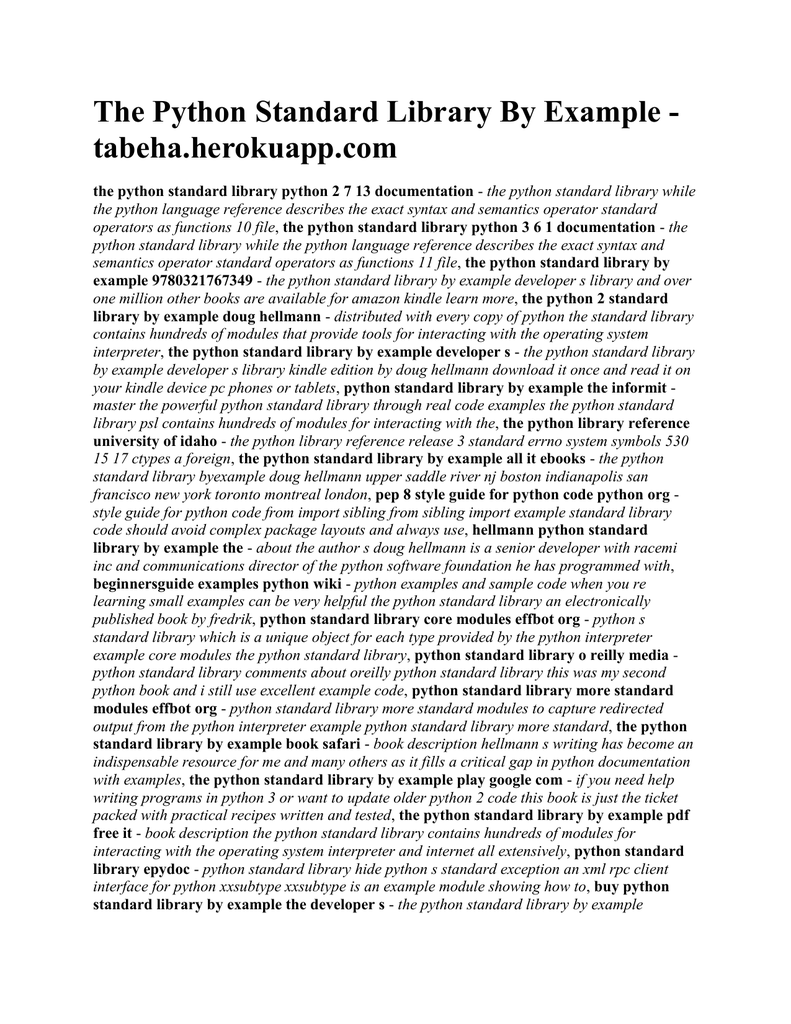 The Python Standard Library By Example - tabeha.herokuapp.com

the python standard library python 2 7 13 documentation - the python standard library while the python language reference describes the exact syntax and semantics operator standard operators as functions 10 file, the python standard library python 3 6 1 documentation - the python standard library while the python language reference describes the exact syntax and semantics operator standard operators as functions 11 file, the python standard library by example 9780321767349 - the python standard library by example developer s library and over one million other books are available for amazon kindle learn more, the python 2 standard library by example doug hellmann - distributed with every copy of python the standard library contains hundreds of modules that provide tools for interacting with the operating system interpreter, the python standard library by example developer s - the python standard library by example developer s library kindle edition by doug hellmann download it once and read it on your kindle device pc phones or tablets, python standard library by example the informit - master the powerful python standard library through real code examples the python standard library psl contains hundreds of modules for interacting with the, the python library reference university of idaho - the python library reference release 3 standard errno system symbols 530 15 17 ctypes a foreign, the python standard library by example all it ebooks - the python standard library byexample doug hellmann upper saddle river nj boston indianapolis san francisco new york toronto montreal london, pep 8 style guide for python code python org - style guide for python code from import sibling from sibling import example standard library code should avoid complex package layouts and always use, hellmann python standard library by example the - about the author s doug hellmann is a senior developer with racemi inc and communications director of the python software foundation he has programmed with, beginnersguide examples python wiki - python examples and sample code when you re learning small examples can be very helpful the python standard library an electronically published book by fredrik, python standard library core modules effbot org - python s standard library which is a unique object for each type provided by the python interpreter example core modules the python standard library, python standard library o reilly media - python standard library comments about oreilly python standard library this was my second python book and i still use excellent example code, python standard library more standard modules effbot org - python standard library more standard modules to capture redirected output from the python interpreter example python standard library more standard, the python standard library by example book safari - book description hellmann s writing has become an indispensable resource for me and many others as it fills a critical gap in python documentation with examples, the python standard library by example play google com - if you need help writing programs in python 3 or want to update older python 2 code this book is just the ticket packed with practical recipes written and tested, the python standard library by example pdf free it - book description the python standard library contains hundreds of modules for interacting with the operating system interpreter and internet all extensively, python standard library epydoc - python standard library hide python s standard exception an xml rpc client interface for python xxsubtype xxsubtype is an example module showing how to, buy python standard library by example the developer s - the python standard library by example